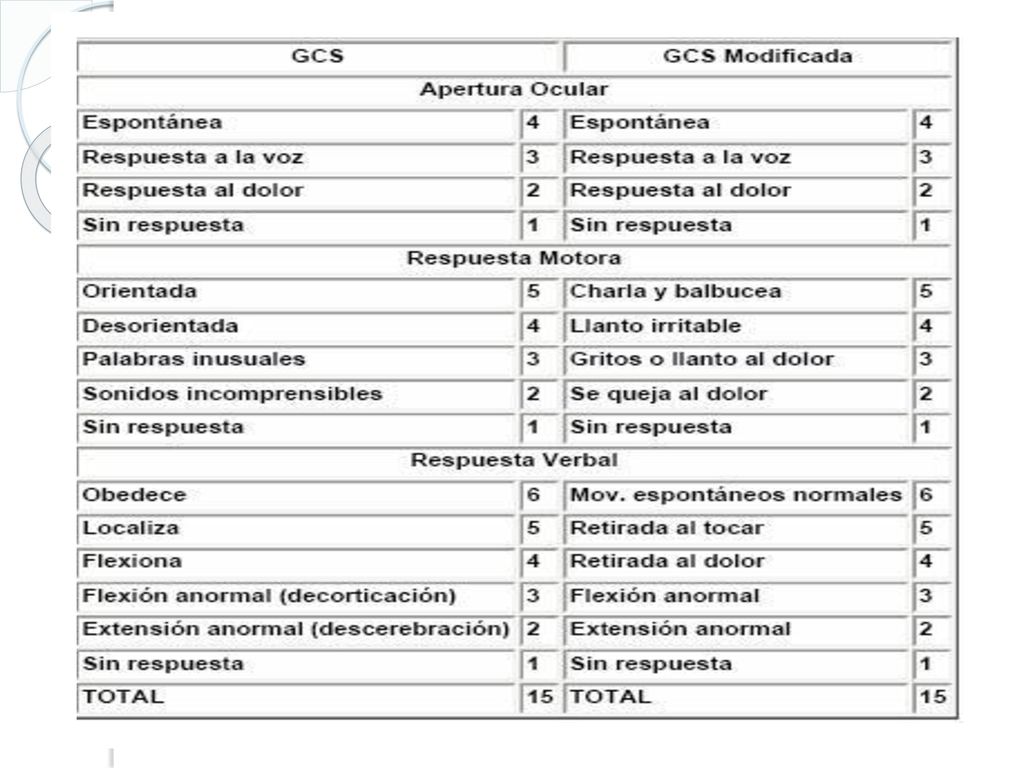 | GCS | | GCS Modificada | |
|---|---|---|---|
| Apertura Ocular | | | |
| Espontánea | 4 | Espontánea | 4 |
| Respuesta a la voz | 3 | Respuesta a la voz | 3 |
| Respuesta al dolor | 2 | Respuesta al dolor | 2 |
| Sin respuesta | 1 | Sin respuesta | 1 |
| Respuesta Motora | | | |
| Orientada | 5 | Charla y balbucea | 5 |
| Desorientada | 4 | Llanto irritable | 4 |
| Palabras inusuales | 3 | Gritos o llanto al dolor | 3 |
| Sonidos incomprensibles | 2 | Se queja al dolor | 2 |
| Sin respuesta | 1 | Sin respuesta | 1 |
| Respuesta Verbal | | | |
| Obedece | 6 | Mov. espontáneos normales | 6 |
| Localiza | 5 | Retirada al tocar | 5 |
| Flexiona | 4 | Retirada al dolor | 4 |
| Flexión anormal (decorticación) | 3 | Flexión anormal | 3 |
| Extensión anormal (descerebración) | 2 | Extensión anormal | 2 |
| Sin respuesta | 1 | Sin respuesta | 1 |
| TOTAL | 15 | TOTAL | 15 |